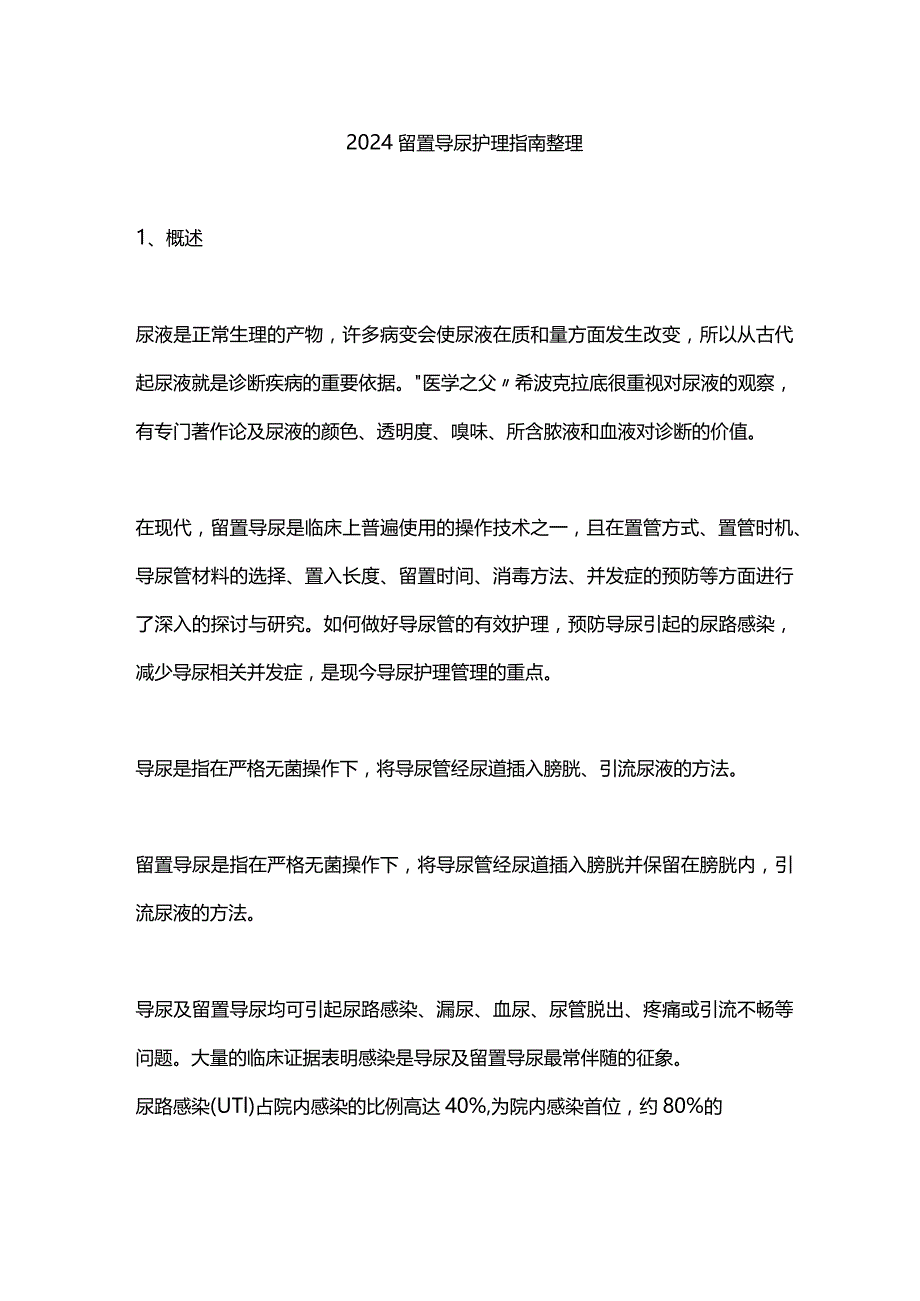 2024留置导尿护理指南整理

1、概述

尿液是正常生理的产物，许多病变会使尿液在质和量方面发生改变，所以从古代起尿液就是诊断疾病的重要依据。"医学之父〃希波克拉底很重视对尿液的观察，有专门著作论及尿液的颜色、透明度、嗅味、所含脓液和血液对诊断的价值。

在现代，留置导尿是临床上普遍使用的操作技术之一，且在置管方式、置管时机、导尿管材料的选择、置入长度、留置时间、消毒方法、并发症的预防等方面进行了深入的探讨与研究。如何做好导尿管的有效护理，预防导尿引起的尿路感染，减少导尿相关并发症，是现今导尿护理管理的重点。

导尿是指在严格无菌操作下，将导尿管经尿道插入膀胱、引流尿液的方法。

留置导尿是指在严格无菌操作下，将导尿管经尿道插入膀胱并保留在膀胱内，引流尿液的方法。

导尿及留置导尿均可引起尿路感染、漏尿、血尿、尿管脱出、疼痛或引流不畅等问题。大量的临床证据表明感染是导尿及留置导尿最常伴随的征象。
尿路感染(UTI)占院内感染的比例高达40%,为院内感染首位，约80%的